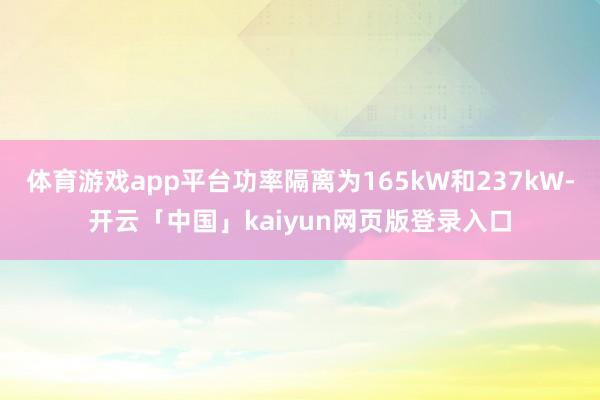 体育游戏app平台功率隔离为165kW和237kW-开云「中国」kaiyun网页版登录入口